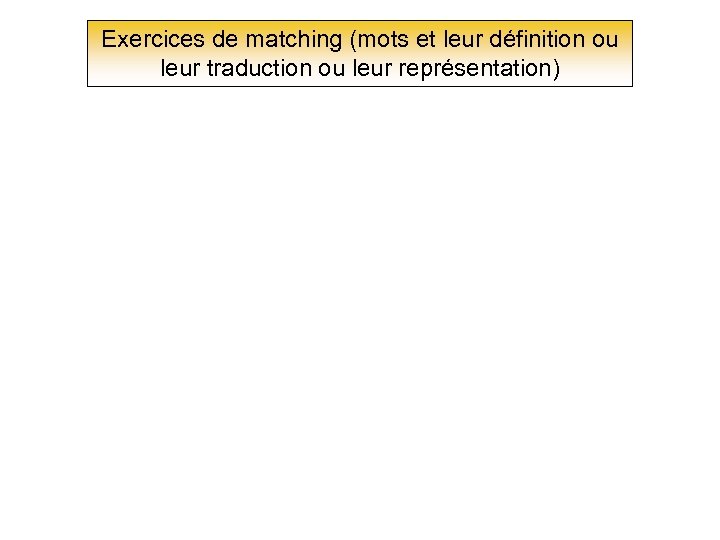 Exercices de matching (mots et leur définition ou leur traduction ou leur représentation)